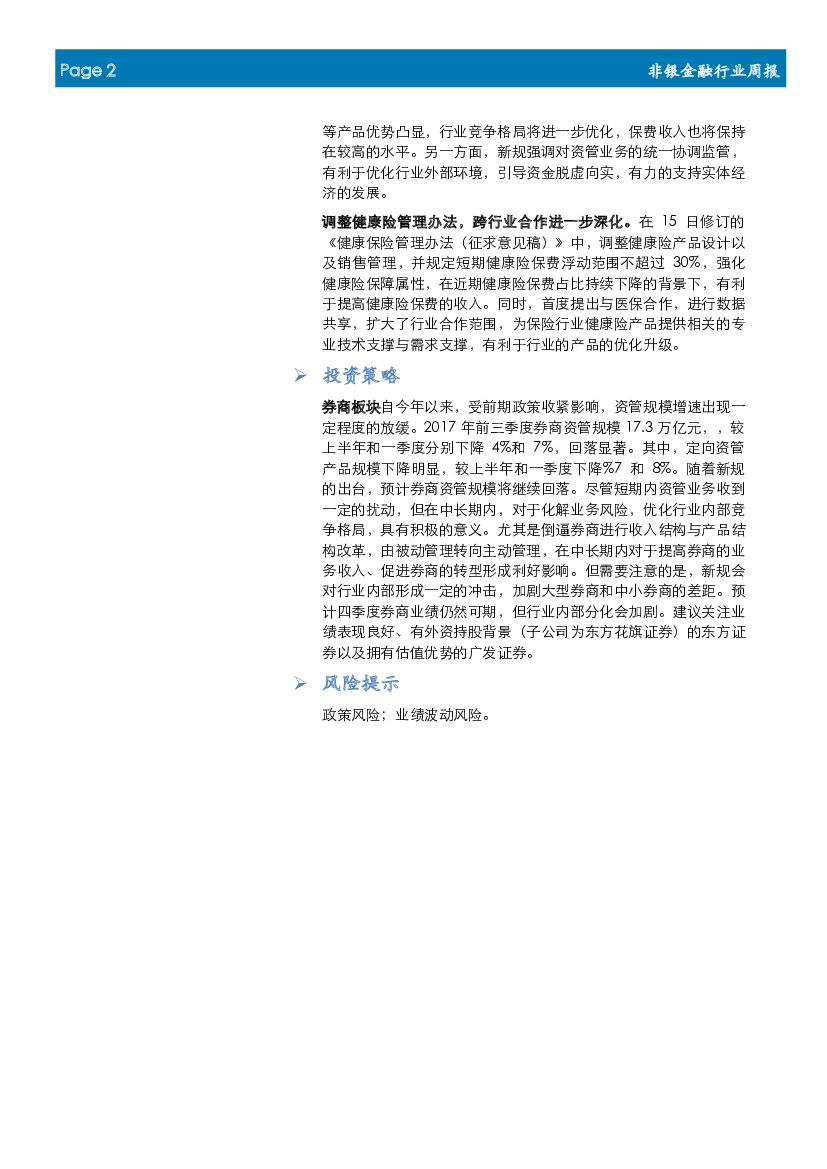 Page 2

非银金融行业周报

等产品优势凸显，行业竞争格局将进一步优化，保费收入也将保持在较高的水平。另一方面，新规强调对资管业务的统一协调监管，有利于优化行业外部环境，引导资金脱虚向实，有力的支持实体经济的发展。

调整健康险管理办法，跨行业合作进一步深化。在 15 日修订的《健康保险管理办法（征求意见稿）》中，调整健康险产品设计以及销售管理，并规定短期健康险保费浮动范围不超过 30%，强化健康险保障属性，在近期健康险保费占比持续下降的背景下，有利于提高健康险保费的收入。同时，首度提出与医保合作，进行数据共享，扩大了行业合作范围，为保险行业健康险产品提供相关的专业技术支撑与需求支撑，有利于行业的产品的优化升级。

➢ 投资策略

券商板块自今年以来，受前期政策收紧影响，资管规模增速出现一定程度的放缓。2017 年前三季度券商资管规模 17.3 万亿元，，较上半年和一季度分别下降 4%和 7%，回落显著。其中，定向资管产品规模下降明显，较上半年和一季度下降%7 和 8%。随着新规的出台，预计券商资管规模将继续回落。尽管短期内资管业务收到一定的扰动，但在中长期内，对于化解业务风险，优化行业内部竞争格局，具有积极的意义。尤其是倒逼券商进行收入结构与产品结构改革，由被动管理转向主动管理，在中长期内对于提高券商的业务收入、促进券商的转型形成利好影响。但需要注意的是，新规会对行业内部形成一定的冲击，加剧大型券商和中小券商的差距。预计四季度券商业绩仍然可期，但行业内部分化会加剧。建议关注业绩表现良好、有外资持股背景（子公司为东方花旗证券）的东方证券以及拥有估值优势的广发证券。

➢ 风险提示

政策风险；业绩波动风险。